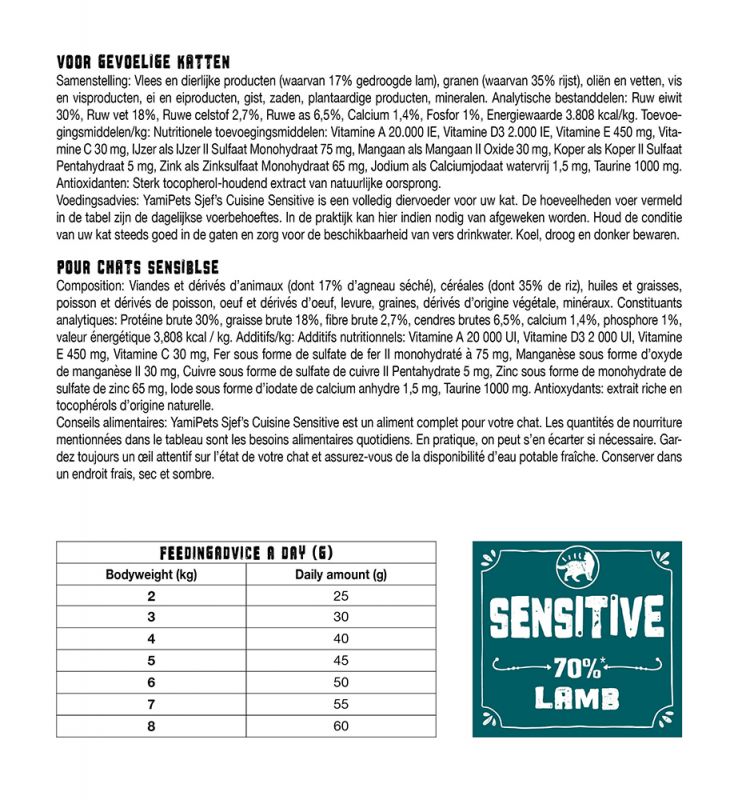 VOOR GEVOELIGE KATTEN
Samenstelling: Vlees en dierlijke producten (waarvan 17% gedroogde lam), granen (waarvan 35% rijst), oliën en vetten, vis en visproducten, ei en eiproducten, gist, zaden, plantaardige producten, mineralen. Analytische bestanddelen: Ruw eiwit 30%, Ruw vet 18%, Ruwe celstof 2,7%, Ruwe as 6,5%, Calcium 1,4%, Fosfor 1%, Energiewaarde 3.808 kcal/kg. Toevoegingsmiddelen/kg: Nutritionele toevoegingsmiddelen: Vitamine A 20.000 IE, Vitamine D3 2.000 IE, Vitamine E 450 mg, Vitamine C 30 mg, IJzer als IJzer II Sulfaat Monohydraat 75 mg, Mangaan als Mangaan II Oxide 30 mg, Koper als Koper II Sulfaat Pentahydraat 5 mg, Zink als Zinksulfaat Monohydraat 65 mg, Jodium als Calciumjodaat watervrij 1,5 mg, Taurine 1000 mg. Antioxidanten: Sterk tocopherol-houdend extract van natuurlijke oorsprong.
Voedingsadvies: YamiPets Sjef's Cuisine Sensitive is een volledig diervoeder voor uw kat. De hoeveelheden voer vermeld in de tabel zijn de dagelijkse voerbehoeftes. In de praktijk kan hier indien nodig van afgeweken worden. Houd de conditie van uw kat steeds goed in de gaten en zorg voor de beschikbaarheid van vers drinkwater. Koel, droog en donker bewaren.

POUR CHATS SENSIBLSE
Composition: Viandes et dérivés d'animaux (dont 17% d'agneau séché), céréales (dont 35% de riz), huiles et graisses, poisson et dérivés de poisson, oeuf et dérivés d'oeuf, levure, graines, dérivés d'origine végétale, minéraux. Constituants analytiques: Protéine brute 30%, graisse brute 18%, fibre brute 2,7%, cendres brutes 6,5%, calcium 1,4%, phosphore 1%, valeur énergétique 3,808 kcal / kg. Additifs/kg: Additifs nutritionnels: Vitamine A 20 000 UI, Vitamine D3 2 000 UI, Vitamine E 450 mg, Vitamine C 30 mg, Fer sous forme de sulfate de fer II monohydraté à 75 mg, Manganèse sous forme d'oxyde de manganèse II 30 mg, Cuivre sous forme de sulfate de cuivre II Pentahydrate 5 mg, Zinc sous forme de monohydrate de sulfate de zinc 65 mg, Iode sous forme d'iodate de calcium anhydre 1,5 mg, Taurine 1000 mg. Antioxydants: extrait riche en tocophérols d'origine naturelle.
Conseils alimentaires: YamiPets Sjef's Cuisine Sensitive est un aliment complet pour votre chat. Les quantités de nourriture mentionnées dans le tableau sont les besoins alimentaires quotidiens. En pratique, on peut s'en écarter si nécessaire. Gardez toujours un œil attentif sur l'état de votre chat et assurez-vous de la disponibilité d'eau potable fraîche. Conserver dans un endroit frais, sec et sombre.

FEEDINGADVICE A DAY (G)

| Bodyweight (kg) | Daily amount (g) |
|---|---|
| 2 | 25 |
| 3 | 30 |
| 4 | 40 |
| 5 | 45 |
| 6 | 50 |
| 7 | 55 |
| 8 | 60 |

SENSITIVE
70%*
LAMB